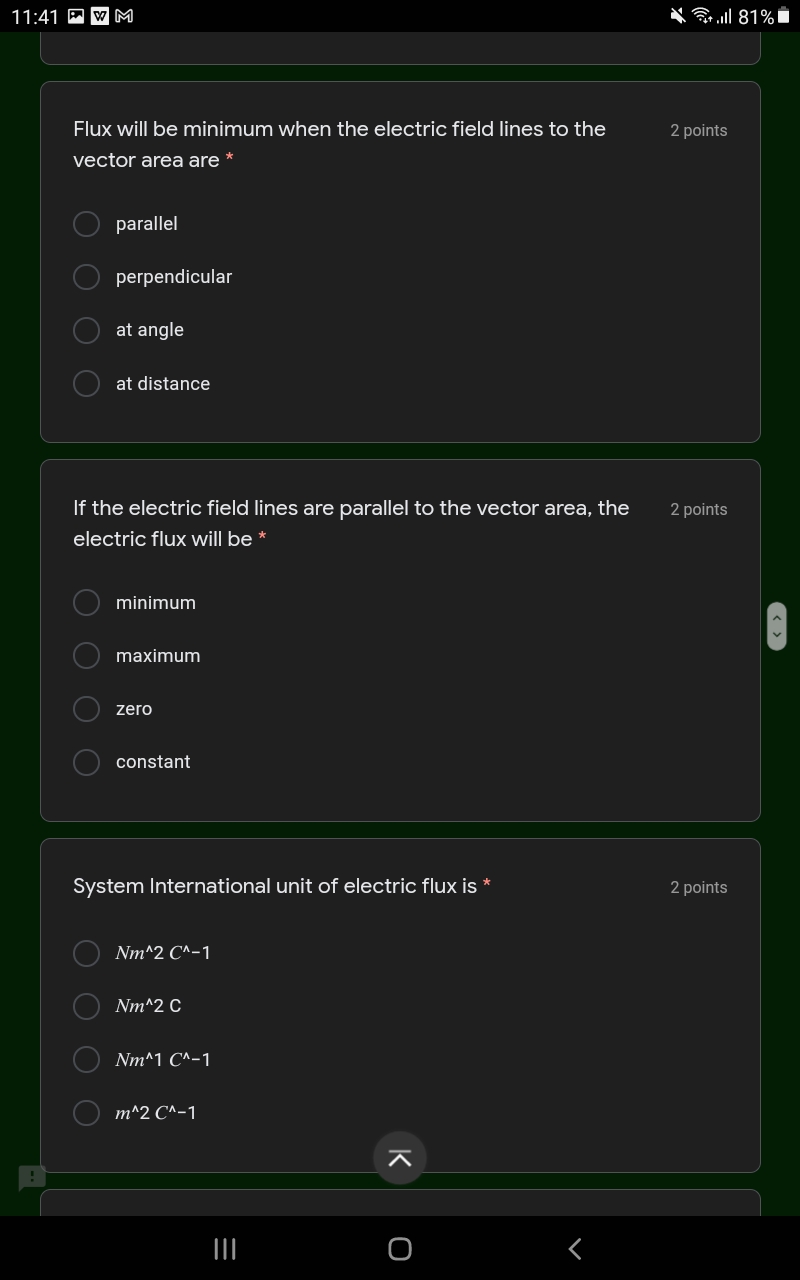 11:41 81%

Flux will be minimum when the electric field lines to the vector area are *

2 points

parallel

perpendicular

at angle

at distance

If the electric field lines are parallel to the vector area, the electric flux will be *

2 points

minimum

maximum

zero

constant

System International unit of electric flux is *

2 points

Nm^2 C^-1

Nm^2 C

Nm^1 C^-1

m^2 C^-1